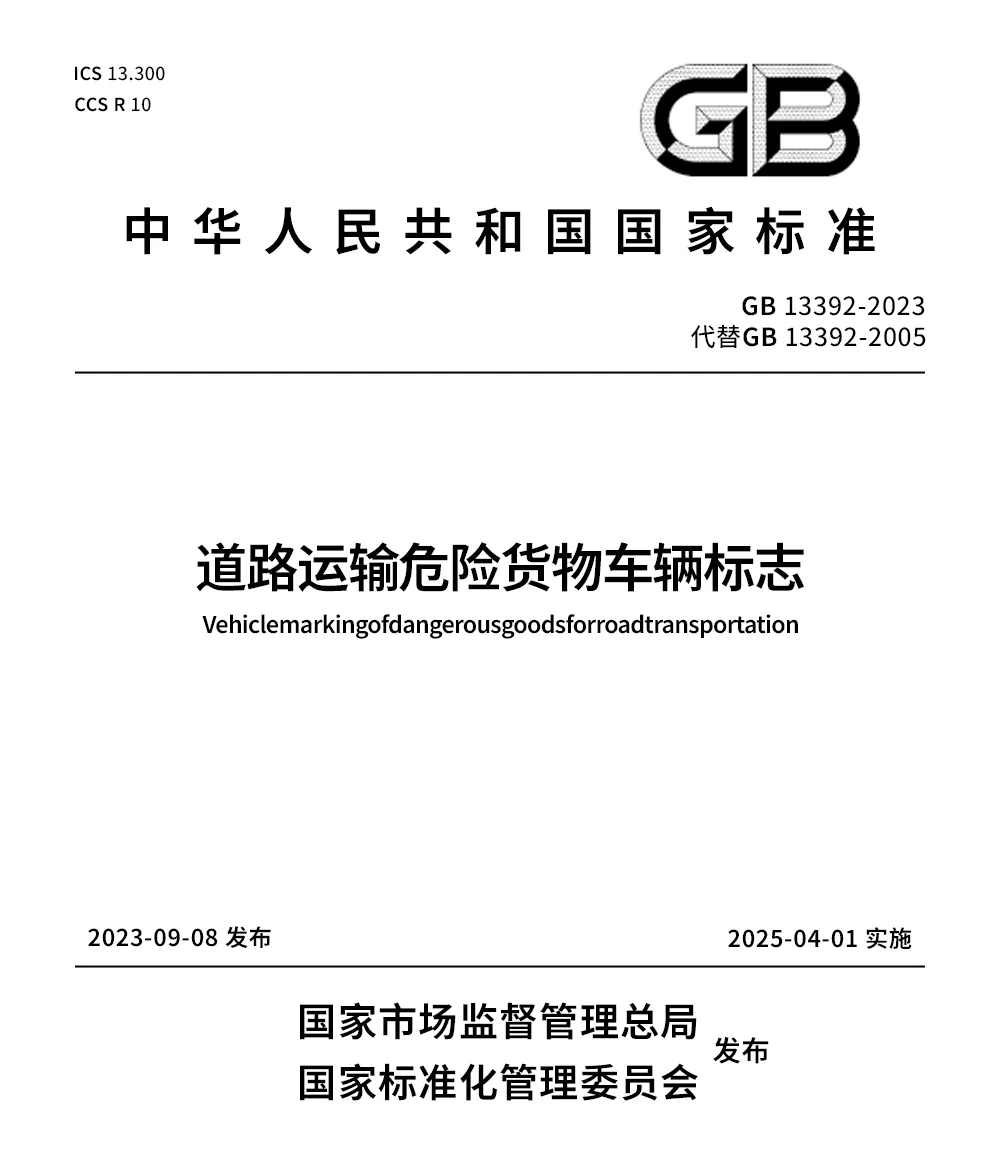 ICS 13.300
CCS R 10

GB

中华人民共和国国家标准

GB 13392-2023
代替GB 13392-2005

道路运输危险货物车辆标志

Vehiclemarkingofdangerousgoodsforroadtransportation

2023-09-08 发布

2025-04-01 实施

国家市场监督管理总局
国家标准化管理委员会
发布